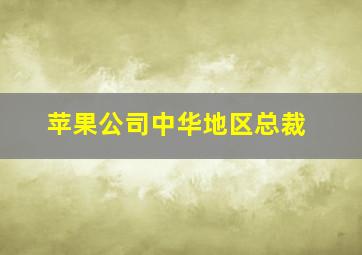 苹果公司中华地区总裁